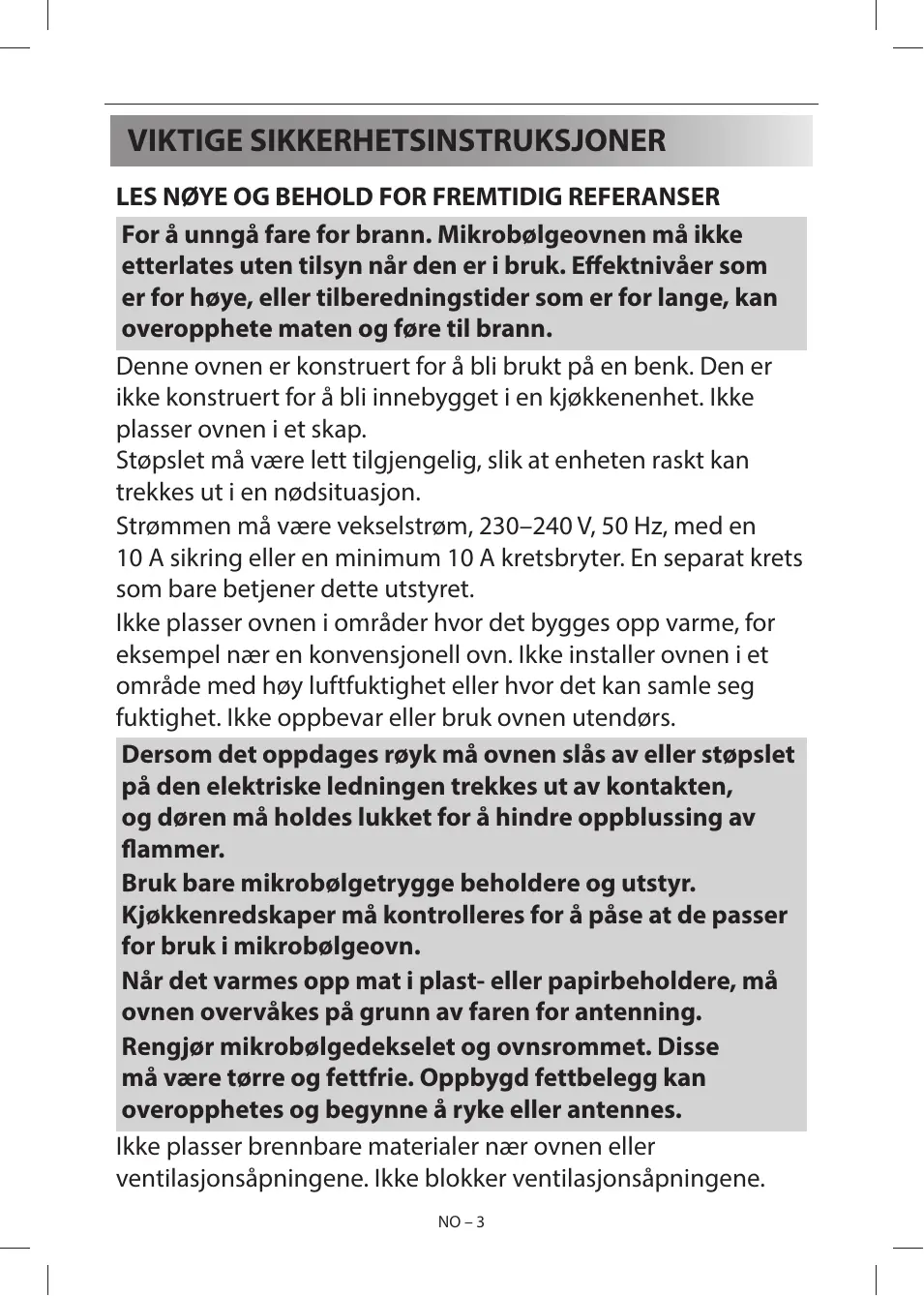 VIKTIGE SIKKERHETSINSTRUKSJONER

LES NØYE OG BEHOLD FOR FREMTIDIG REFERANSER

For å unngå fare for brann. Mikrobølgeovnen må ikke etterlates uten tilsyn når den er i bruk. Effektnivåer som er for høye, eller tilberedningstider som er for lange, kan overopphete maten og føre til brann.

Denne ovnen er konstruert for å bli brukt på en benk. Den er ikke konstruert for å bli innebygget i en kjøkkenenhet. Ikke plasser ovnen i et skap.
Støpslet må være lett tilgjengelig, slik at enheten raskt kan trekkes ut i en nødsituasjon.

Strømmen må være vekselstrøm, 230–240 V, 50 Hz, med en 10 A sikring eller en minimum 10 A kretsbryter. En separat krets som bare betjener dette utstyret.

Ikke plasser ovnen i områder hvor det bygges opp varme, for eksempel nær en konvensjonell ovn. Ikke installer ovnen i et område med høy luftfuktighet eller hvor det kan samle seg fuktighet. Ikke oppbevar eller bruk ovnen utendørs.

Dersom det oppdages røyk må ovnen slås av eller støpslet på den elektriske ledningen trekkes ut av kontakten, og døren må holdes lukket for å hindre oppblussing av flammer.

Bruk bare mikrobølgetrygge beholdere og utstyr. Kjøkkenredskaper må kontrolleres for å påse at de passer for bruk i mikrobølgeovn.

Når det varmes opp mat i plast- eller papirbeholdere, må ovnen overvåkes på grunn av faren for antenning.

Rengjør mikrobølgedekselet og ovnsrommet. Disse må være tørre og fettfrie. Oppbygd fettbelegg kan overopphetes og begynne å ryke eller antennes.

Ikke plasser brennbare materialer nær ovnen eller ventilasjonsåpningene. Ikke blokker ventilasjonsåpningene.

NO – 3